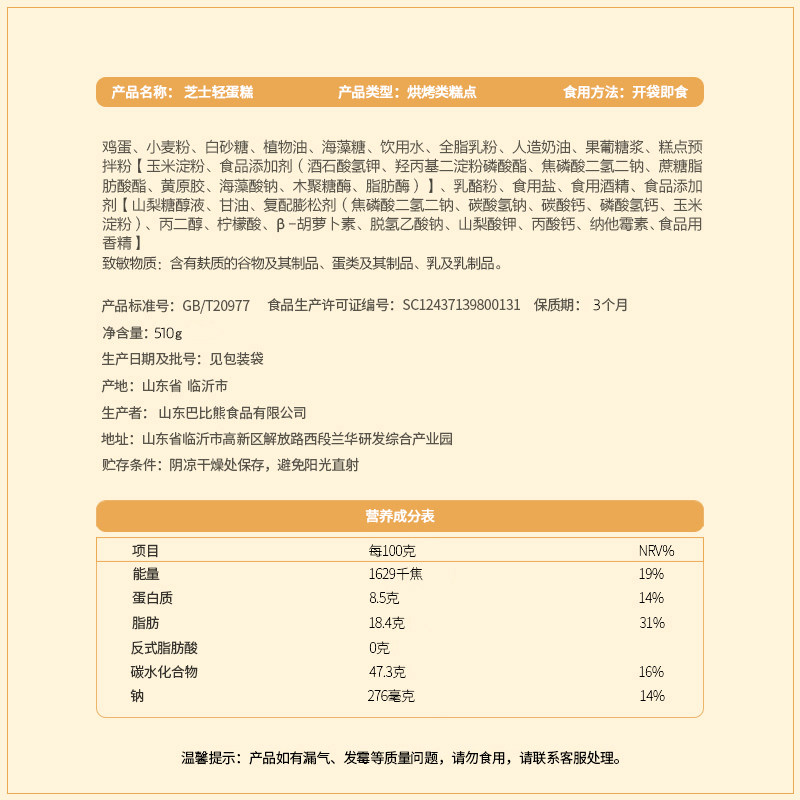 产品名称：芝士轻蛋糕　　产品类型：烘烤类糕点　　食用方法：开袋即食

鸡蛋、小麦粉、白砂糖、植物油、海藻糖、饮用水、全脂乳粉、人造奶油、果葡糖浆、糕点预拌粉【玉米淀粉、食品添加剂（酒石酸氢钾、羟丙基二淀粉磷酸酯、焦磷酸二氢二钠、蔗糖脂肪酸酯、黄原胶、海藻酸钠、木聚糖酶、脂肪酶）】、乳酪粉、食用盐、食用酒精、食品添加剂【山梨糖醇液、甘油、复配膨松剂（焦磷酸二氢二钠、碳酸氢钠、碳酸钙、磷酸氢钙、玉米淀粉）、丙二醇、柠檬酸、β-胡萝卜素、脱氢乙酸钠、山梨酸钾、丙酸钙、纳他霉素、食品用香精】
致敏物质：含有麸质的谷物及其制品、蛋类及其制品、乳及乳制品。

产品标准号：GB/T20977　食品生产许可证编号：SC12437139800131　保质期：3个月
净含量：510g
生产日期及批号：见包装袋
产地：山东省 临沂市
生产者：山东巴比熊食品有限公司
地址：山东省临沂市高新区解放路西段兰华研发综合产业园
贮存条件：阴凉干燥处保存，避免阳光直射

营养成分表

| 项目 | 每100克 | NRV% |
|---|---|---|
| 能量 | 1629千焦 | 19% |
| 蛋白质 | 8.5克 | 14% |
| 脂肪 | 18.4克 | 31% |
| 反式脂肪酸 | 0克 | |
| 碳水化合物 | 47.3克 | 16% |
| 钠 | 276毫克 | 14% |

温馨提示：产品如有漏气、发霉等质量问题，请勿食用，请联系客服处理。